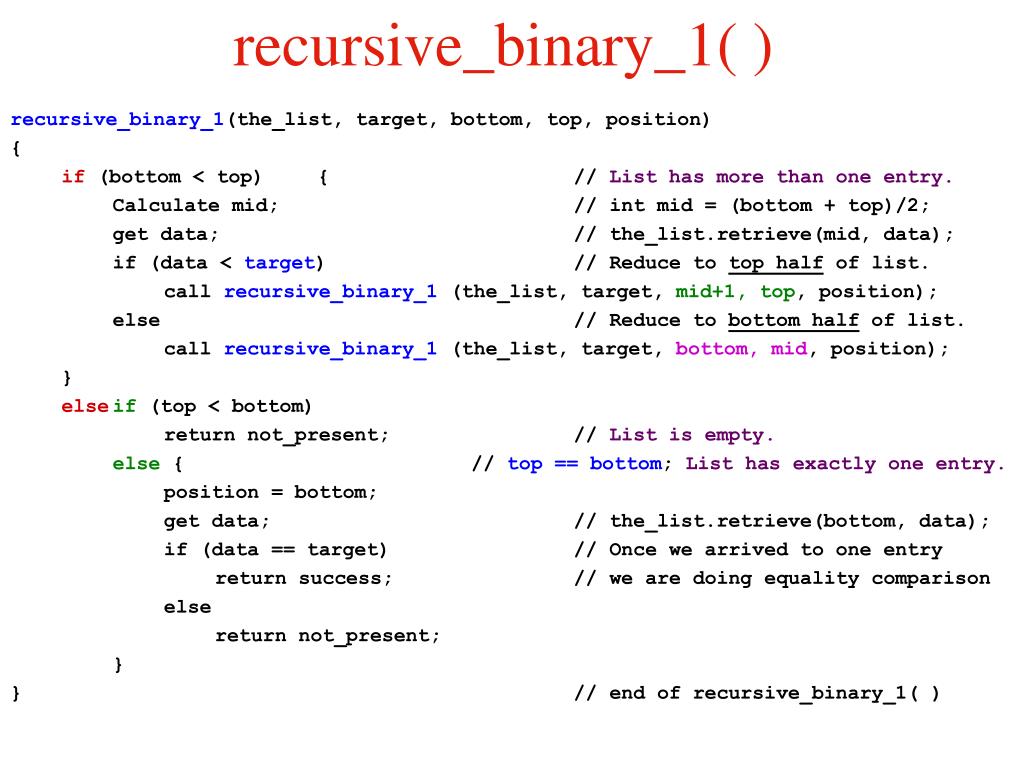 recursive_binary_1( )

recursive_binary_1(the_list, target, bottom, top, position)
{
if (bottom < top) { // List has more than one entry.
Calculate mid; // int mid = (bottom + top)/2;
get data; // the_list.retrieve(mid, data);
if (data < target) // Reduce to top half of list.
call recursive_binary_1 (the_list, target, mid+1, top, position);
else // Reduce to bottom half of list.
call recursive_binary_1 (the_list, target, bottom, mid, position);
}
else if (top < bottom)
return not_present; // List is empty.
else { // top == bottom; List has exactly one entry.
position = bottom;
get data; // the_list.retrieve(bottom, data);
if (data == target) // Once we arrived to one entry
return success; // we are doing equality comparison
else
return not_present;
}
} // end of recursive_binary_1( )